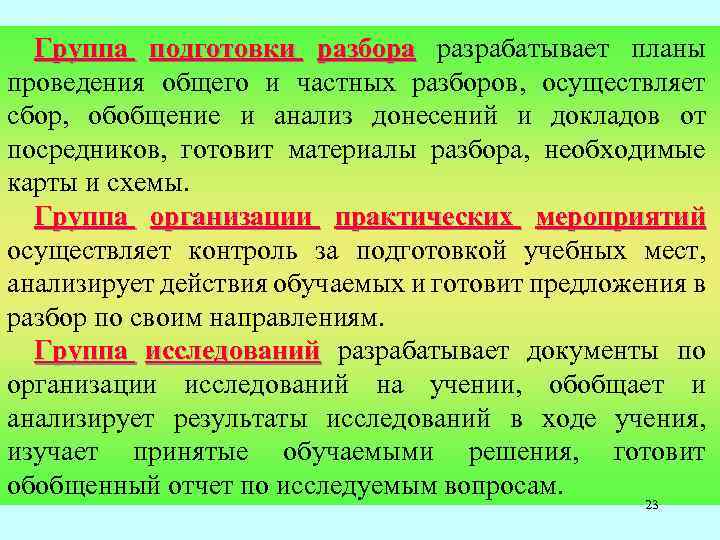 Группа подготовки разбора разрабатывает планы проведения общего и частных разборов, осуществляет сбор, обобщение и анализ донесений и докладов от посредников, готовит материалы разбора, необходимые карты и схемы.

Группа организации практических мероприятий осуществляет контроль за подготовкой учебных мест, анализирует действия обучаемых и готовит предложения в разбор по своим направлениям.

Группа исследований разрабатывает документы по организации исследований на учении, обобщает и анализирует результаты исследований в ходе учения, изучает принятые обучаемыми решения, готовит обобщенный отчет по исследуемым вопросам.

23